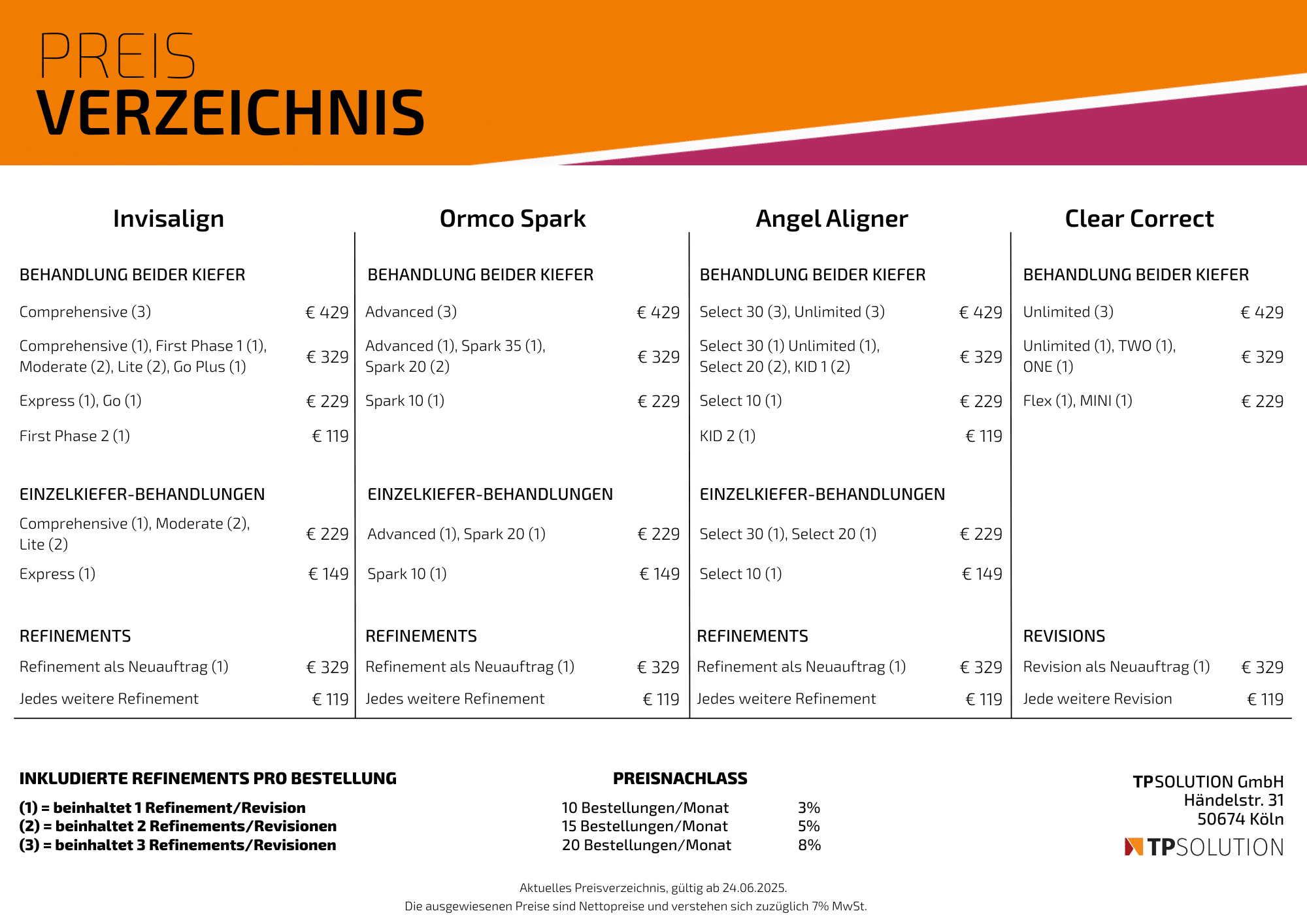 PREIS
VERZEICHNIS

Invisalign

BEHANDLUNG BEIDER KIEFER

| | |
|---|---|
| Comprehensive (3) | € 429 |
| Comprehensive (1), First Phase 1 (1), Moderate (2), Lite (2), Go Plus (1) | € 329 |
| Express (1), Go (1) | € 229 |
| First Phase 2 (1) | € 119 |

EINZELKIEFER-BEHANDLUNGEN

| | |
|---|---|
| Comprehensive (1), Moderate (2), Lite (2) | € 229 |
| Express (1) | € 149 |

REFINEMENTS

| | |
|---|---|
| Refinement als Neuauftrag (1) | € 329 |
| Jedes weitere Refinement | € 119 |

Ormco Spark

BEHANDLUNG BEIDER KIEFER

| | |
|---|---|
| Advanced (3) | € 429 |
| Advanced (1), Spark 35 (1), Spark 20 (2) | € 329 |
| Spark 10 (1) | € 229 |

EINZELKIEFER-BEHANDLUNGEN

| | |
|---|---|
| Advanced (1), Spark 20 (1) | € 229 |
| Spark 10 (1) | € 149 |

REFINEMENTS

| | |
|---|---|
| Refinement als Neuauftrag (1) | € 329 |
| Jedes weitere Refinement | € 119 |

Angel Aligner

BEHANDLUNG BEIDER KIEFER

| | |
|---|---|
| Select 30 (3), Unlimited (3) | € 429 |
| Select 30 (1) Unlimited (1), Select 20 (2), KID 1 (2) | € 329 |
| Select 10 (1) | € 229 |
| KID 2 (1) | € 119 |

EINZELKIEFER-BEHANDLUNGEN

| | |
|---|---|
| Select 30 (1), Select 20 (1) | € 229 |
| Select 10 (1) | € 149 |

REFINEMENTS

| | |
|---|---|
| Refinement als Neuauftrag (1) | € 329 |
| Jedes weitere Refinement | € 119 |

Clear Correct

BEHANDLUNG BEIDER KIEFER

| | |
|---|---|
| Unlimited (3) | € 429 |
| Unlimited (1), TWO (1), ONE (1) | € 329 |
| Flex (1), MINI (1) | € 229 |

REVISIONS

| | |
|---|---|
| Revision als Neuauftrag (1) | € 329 |
| Jede weitere Revision | € 119 |

INKLUDIERTE REFINEMENTS PRO BESTELLUNG

(1) = beinhaltet 1 Refinement/Revision
(2) = beinhaltet 2 Refinements/Revisionen
(3) = beinhaltet 3 Refinements/Revisionen

PREISNACHLASS

| | |
|---|---|
| 10 Bestellungen/Monat | 3% |
| 15 Bestellungen/Monat | 5% |
| 20 Bestellungen/Monat | 8% |

TPSOLUTION GmbH
Händelstr. 31
50674 Köln

TPSOLUTION

Aktuelles Preisverzeichnis, gültig ab 24.06.2025.
Die ausgewiesenen Preise sind Nettopreise und verstehen sich zuzüglich 7% MwSt.